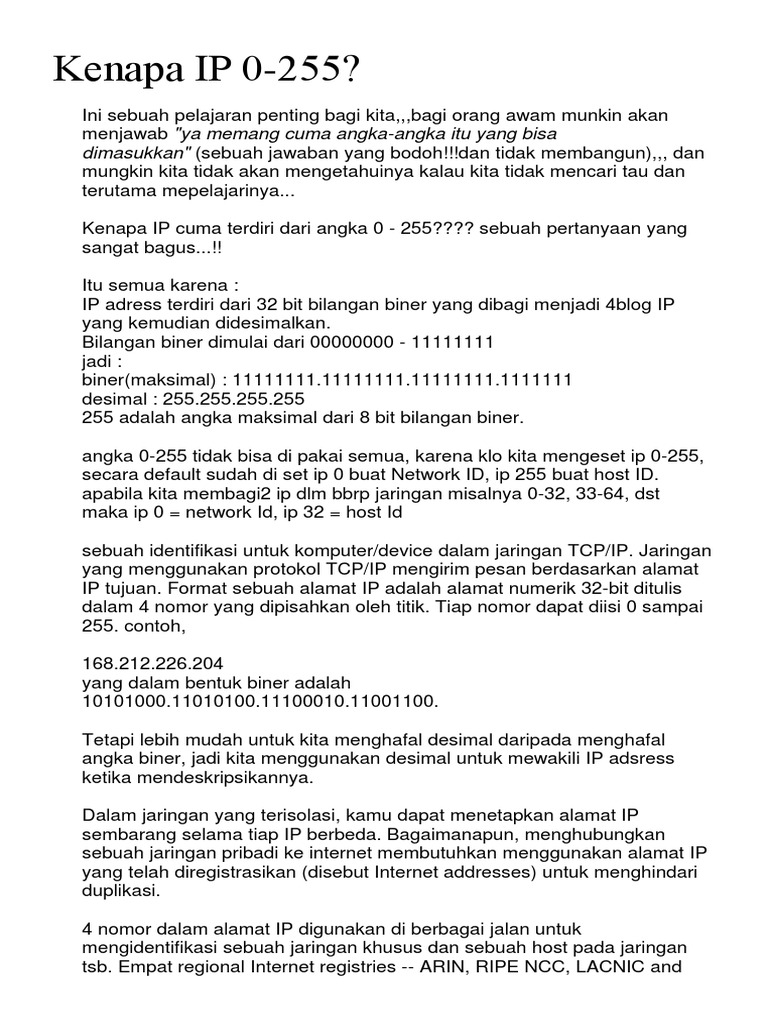 Kenapa IP 0-255?

Ini sebuah pelajaran penting bagi kita,,,bagi orang awam munkin akan menjawab "ya memang cuma angka-angka itu yang bisa dimasukkan" (sebuah jawaban yang bodoh!!!dan tidak membangun),,, dan mungkin kita tidak akan mengetahuinya kalau kita tidak mencari tau dan terutama mepelajarinya...

Kenapa IP cuma terdiri dari angka 0 - 255???? sebuah pertanyaan yang sangat bagus...!!

Itu semua karena :
IP adress terdiri dari 32 bit bilangan biner yang dibagi menjadi 4blog IP yang kemudian didesimalkan.
Bilangan biner dimulai dari 00000000 - 11111111
jadi :
biner(maksimal) : 11111111.11111111.11111111.1111111
desimal : 255.255.255.255
255 adalah angka maksimal dari 8 bit bilangan biner.

angka 0-255 tidak bisa di pakai semua, karena klo kita mengeset ip 0-255, secara default sudah di set ip 0 buat Network ID, ip 255 buat host ID. apabila kita membagi2 ip dlm bbrp jaringan misalnya 0-32, 33-64, dst maka ip 0 = network Id, ip 32 = host Id

sebuah identifikasi untuk komputer/device dalam jaringan TCP/IP. Jaringan yang menggunakan protokol TCP/IP mengirim pesan berdasarkan alamat IP tujuan. Format sebuah alamat IP adalah alamat numerik 32-bit ditulis dalam 4 nomor yang dipisahkan oleh titik. Tiap nomor dapat diisi 0 sampai 255. contoh,

168.212.226.204
yang dalam bentuk biner adalah
10101000.11010100.11100010.11001100.

Tetapi lebih mudah untuk kita menghafal desimal daripada menghafal angka biner, jadi kita menggunakan desimal untuk mewakili IP adsress ketika mendeskripsikannya.

Dalam jaringan yang terisolasi, kamu dapat menetapkan alamat IP sembarang selama tiap IP berbeda. Bagaimanapun, menghubungkan sebuah jaringan pribadi ke internet membutuhkan menggunakan alamat IP yang telah diregistrasikan (disebut Internet addresses) untuk menghindari duplikasi.

4 nomor dalam alamat IP digunakan di berbagai jalan untuk mengidentifikasi sebuah jaringan khusus dan sebuah host pada jaringan tsb. Empat regional Internet registries -- ARIN, RIPE NCC, LACNIC and